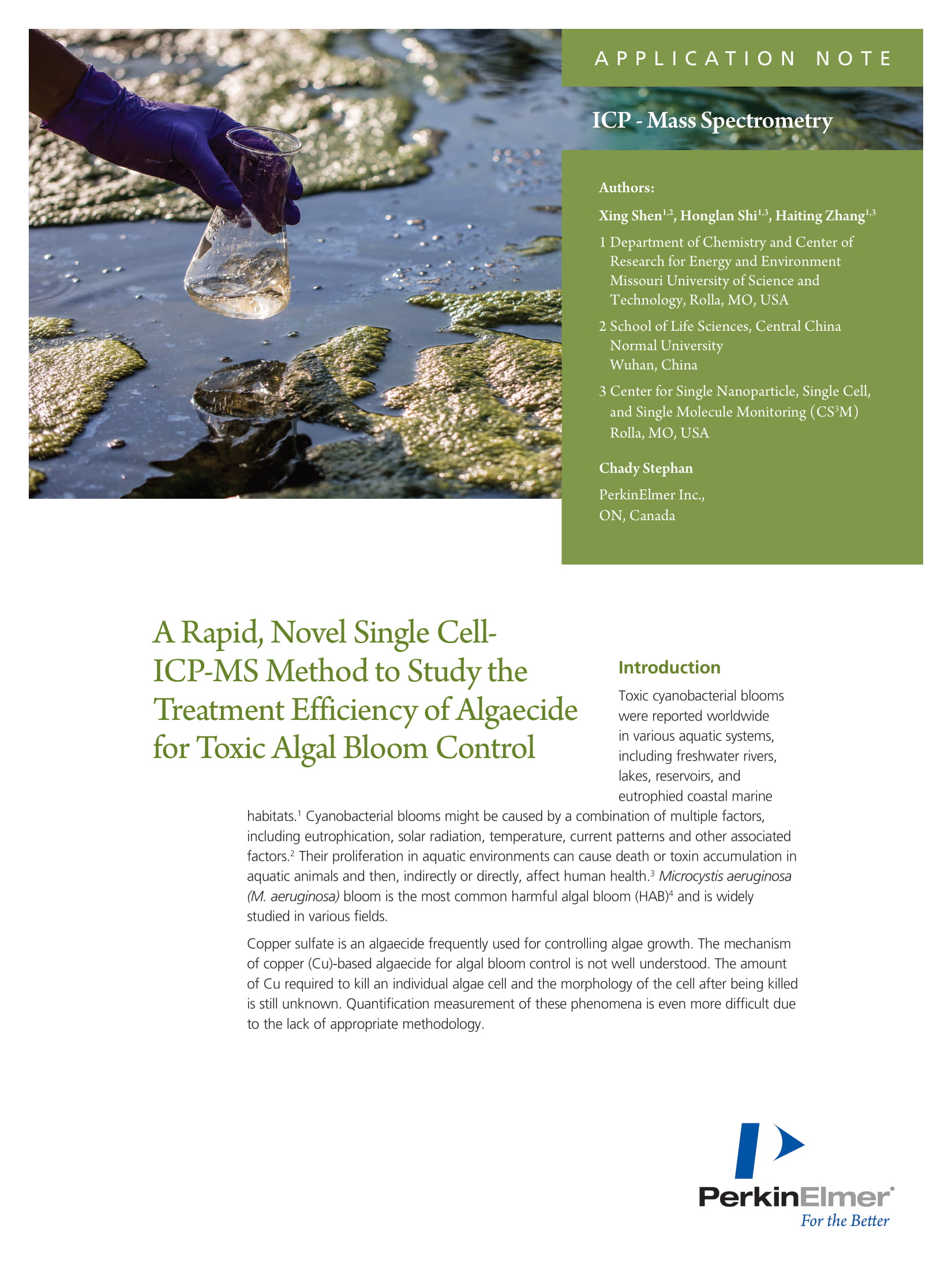 APPLICATION NOTE

ICP - Mass Spectrometry

Authors:

Xing Shen$^{1,2}$, Honglan Shi$^{1,3}$, Haiting Zhang$^{1,3}$

1 Department of Chemistry and Center of Research for Energy and Environment Missouri University of Science and Technology, Rolla, MO, USA

2 School of Life Sciences, Central China Normal University Wuhan, China

3 Center for Single Nanoparticle, Single Cell, and Single Molecule Monitoring (CS$^3$M) Rolla, MO, USA

Chady Stephan

PerkinElmer Inc., ON, Canada

A Rapid, Novel Single Cell-ICP-MS Method to Study the Treatment Efficiency of Algaecide for Toxic Algal Bloom Control

Introduction

Toxic cyanobacterial blooms were reported worldwide in various aquatic systems, including freshwater rivers, lakes, reservoirs, and eutrophied coastal marine habitats.$^1$ Cyanobacterial blooms might be caused by a combination of multiple factors, including eutrophication, solar radiation, temperature, current patterns and other associated factors.$^2$ Their proliferation in aquatic environments can cause death or toxin accumulation in aquatic animals and then, indirectly or directly, affect human health.$^3$ Microcystis aeruginosa (M. aeruginosa) bloom is the most common harmful algal bloom (HAB)$^4$ and is widely studied in various fields.

Copper sulfate is an algaecide frequently used for controlling algae growth. The mechanism of copper (Cu)-based algaecide for algal bloom control is not well understood. The amount of Cu required to kill an individual algae cell and the morphology of the cell after being killed is still unknown. Quantification measurement of these phenomena is even more difficult due to the lack of appropriate methodology.

PerkinElmer®
For the Better